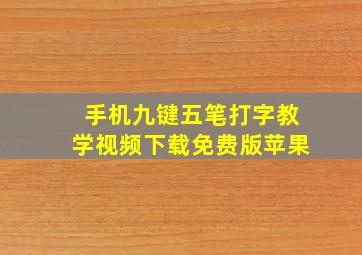 手机九键五笔打字教学视频下载免费版苹果